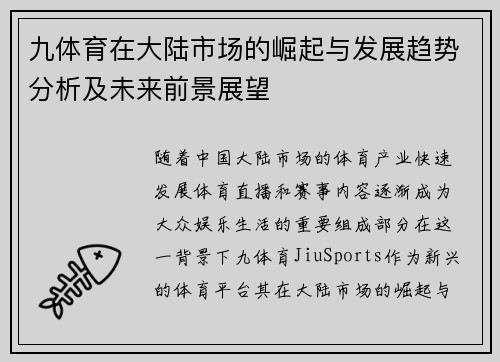 九体育在大陆市场的崛起与发展趋势分析及未来前景展望

随着中国大陆市场的体育产业快速发展体育直播和赛事内容逐渐成为大众娱乐生活的重要组成部分在这一背景下九体育JiuSports作为新兴的体育平台其在大陆市场的崛起与